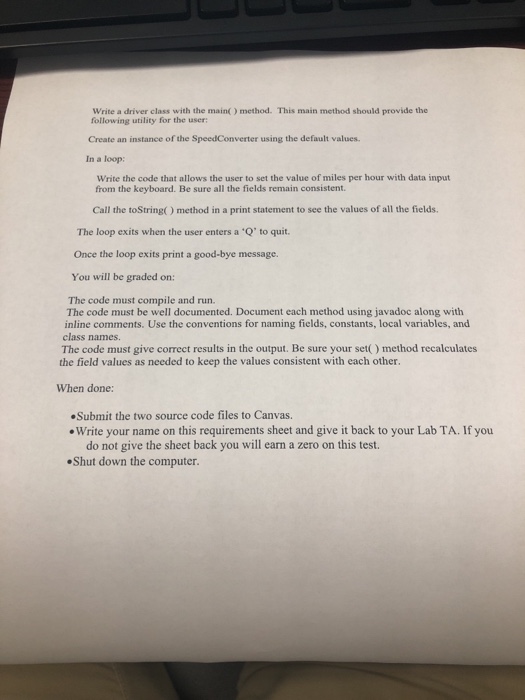 Write a driver class with the main( ) method. This main method should provide the following utility for the user:

Create an instance of the SpeedConverter using the default values.

In a loop:

Write the code that allows the user to set the value of miles per hour with data input from the keyboard. Be sure all the fields remain consistent.

Call the toString( ) method in a print statement to see the values of all the fields.

The loop exits when the user enters a 'Q' to quit.

Once the loop exits print a good-bye message.

You will be graded on:

The code must compile and run.
The code must be well documented. Document each method using javadoc along with inline comments. Use the conventions for naming fields, constants, local variables, and class names.
The code must give correct results in the output. Be sure your set( ) method recalculates the field values as needed to keep the values consistent with each other.

When done:

•Submit the two source code files to Canvas.
•Write your name on this requirements sheet and give it back to your Lab TA. If you do not give the sheet back you will earn a zero on this test.
•Shut down the computer.